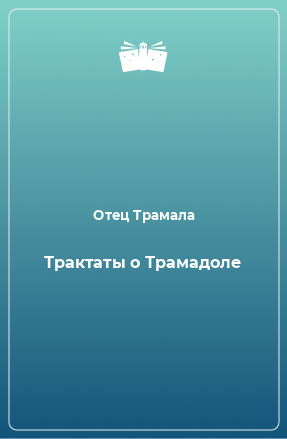 Отец Трамала

Трактаты о Трамадоле